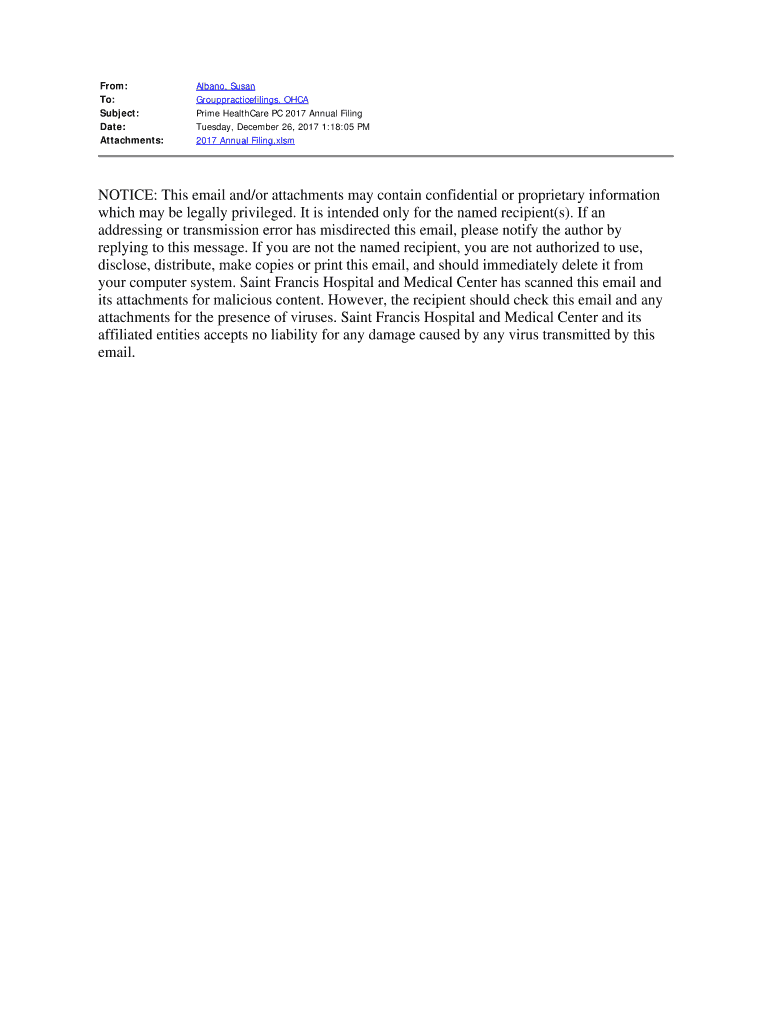 From: Albano, Susan
To: Grouppracticefilings, OHCA
Subject: Prime HealthCare PC 2017 Annual Filing
Date: Tuesday, December 26, 2017 1:18:05 PM
Attachments: 2017 Annual Filing.xlsm

NOTICE: This email and/or attachments may contain confidential or proprietary information which may be legally privileged. It is intended only for the named recipient(s). If an addressing or transmission error has misdirected this email, please notify the author by replying to this message. If you are not the named recipient, you are not authorized to use, disclose, distribute, make copies or print this email, and should immediately delete it from your computer system. Saint Francis Hospital and Medical Center has scanned this email and its attachments for malicious content. However, the recipient should check this email and any attachments for the presence of viruses. Saint Francis Hospital and Medical Center and its affiliated entities accepts no liability for any damage caused by any virus transmitted by this email.